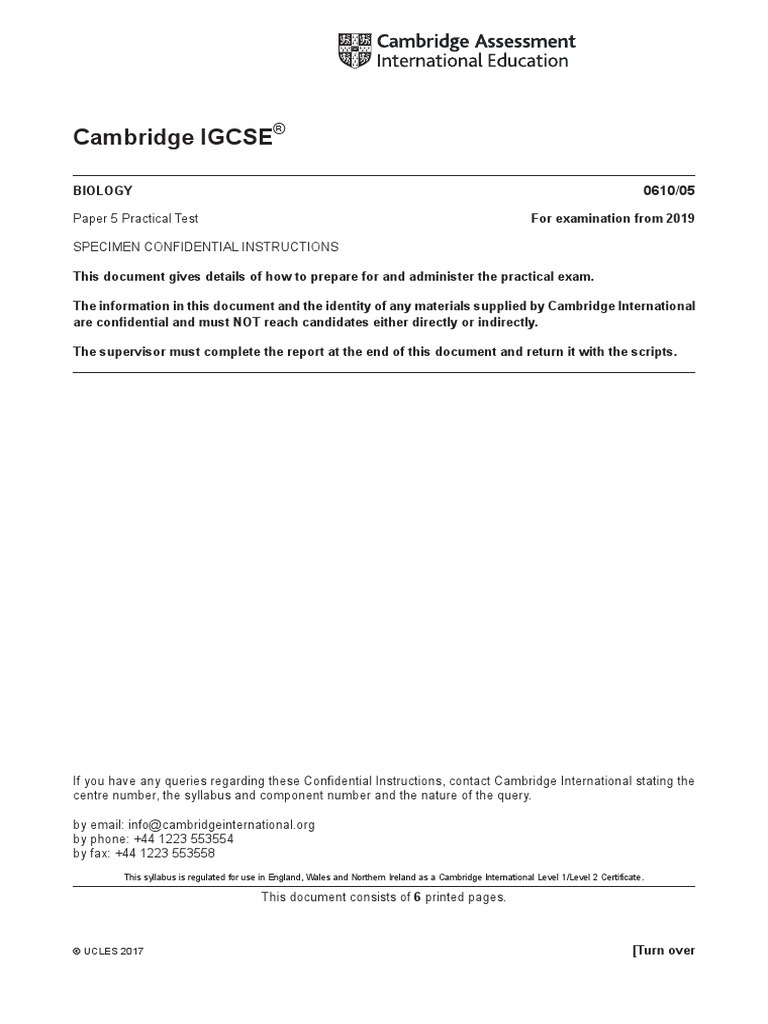 Cambridge Assessment International Education

Cambridge IGCSE®

BIOLOGY

0610/05

Paper 5 Practical Test

For examination from 2019

SPECIMEN CONFIDENTIAL INSTRUCTIONS

This document gives details of how to prepare for and administer the practical exam.

The information in this document and the identity of any materials supplied by Cambridge International are confidential and must NOT reach candidates either directly or indirectly.

The supervisor must complete the report at the end of this document and return it with the scripts.

If you have any queries regarding these Confidential Instructions, contact Cambridge International stating the centre number, the syllabus and component number and the nature of the query.

by email: info@cambridgeinternational.org
by phone: +44 1223 553554
by fax: +44 1223 553558

This syllabus is regulated for use in England, Wales and Northern Ireland as a Cambridge International Level 1/Level 2 Certificate.

This document consists of 6 printed pages.

© UCLES 2017

[Turn over